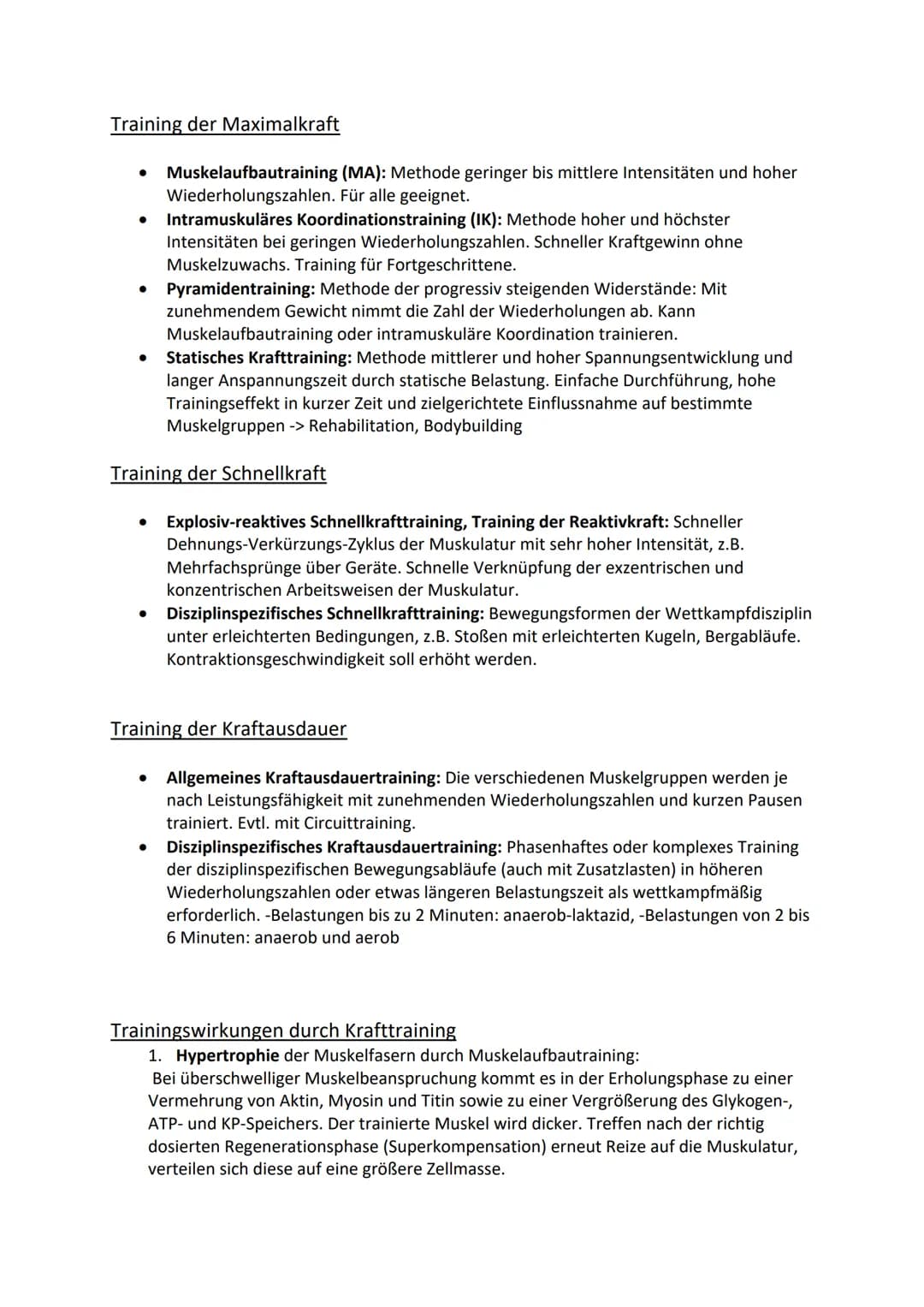 Training der Maximalkraft

• Muskelaufbautraining (MA): Methode geringer bis mittlere Intensitäten und hoher Wiederholungszahlen. Für alle geeignet.
• Intramuskuläres Koordinationstraining (IK): Methode hoher und höchster Intensitäten bei geringen Wiederholungszahlen. Schneller Kraftgewinn ohne Muskelzuwachs. Training für Fortgeschrittene.
• Pyramidentraining: Methode der progressiv steigenden Widerstände: Mit zunehmendem Gewicht nimmt die Zahl der Wiederholungen ab. Kann Muskelaufbautraining oder intramuskuläre Koordination trainieren.
• Statisches Krafttraining: Methode mittlerer und hoher Spannungsentwicklung und langer Anspannungszeit durch statische Belastung. Einfache Durchführung, hohe Trainingseffekt in kurzer Zeit und zielgerichtete Einflussnahme auf bestimmte Muskelgruppen -> Rehabilitation, Bodybuilding

Training der Schnellkraft

• Explosiv-reaktives Schnellkrafttraining, Training der Reaktivkraft: Schneller Dehnungs-Verkürzungs-Zyklus der Muskulatur mit sehr hoher Intensität, z.B. Mehrfachsprünge über Geräte. Schnelle Verknüpfung der exzentrischen und konzentrischen Arbeitsweisen der Muskulatur.
• Disziplinspezifisches Schnellkrafttraining: Bewegungsformen der Wettkampfdisziplin unter erleichterten Bedingungen, z.B. Stoßen mit erleichterten Kugeln, Bergabläufe. Kontraktionsgeschwindigkeit soll erhöht werden.

Training der Kraftausdauer

• Allgemeines Kraftausdauertraining: Die verschiedenen Muskelgruppen werden je nach Leistungsfähigkeit mit zunehmenden Wiederholungszahlen und kurzen Pausen trainiert. Evtl. mit Circuittraining.
• Disziplinspezifisches Kraftausdauertraining: Phasenhaftes oder komplexes Training der disziplinspezifischen Bewegungsabläufe (auch mit Zusatzlasten) in höheren Wiederholungszahlen oder etwas längeren Belastungszeit als wettkampfmäßig erforderlich. -Belastungen bis zu 2 Minuten: anaerob-laktazid, -Belastungen von 2 bis 6 Minuten: anaerob und aerob

Trainingswirkungen durch Krafttraining
1. Hypertrophie der Muskelfasern durch Muskelaufbautraining:
Bei überschwelliger Muskelbeanspruchung kommt es in der Erholungsphase zu einer Vermehrung von Aktin, Myosin und Titin sowie zu einer Vergrößerung des Glykogen-, ATP- und KP-Speichers. Der trainierte Muskel wird dicker. Treffen nach der richtig dosierten Regenerationsphase (Superkompensation) erneut Reize auf die Muskulatur, verteilen sich diese auf eine größere Zellmasse.